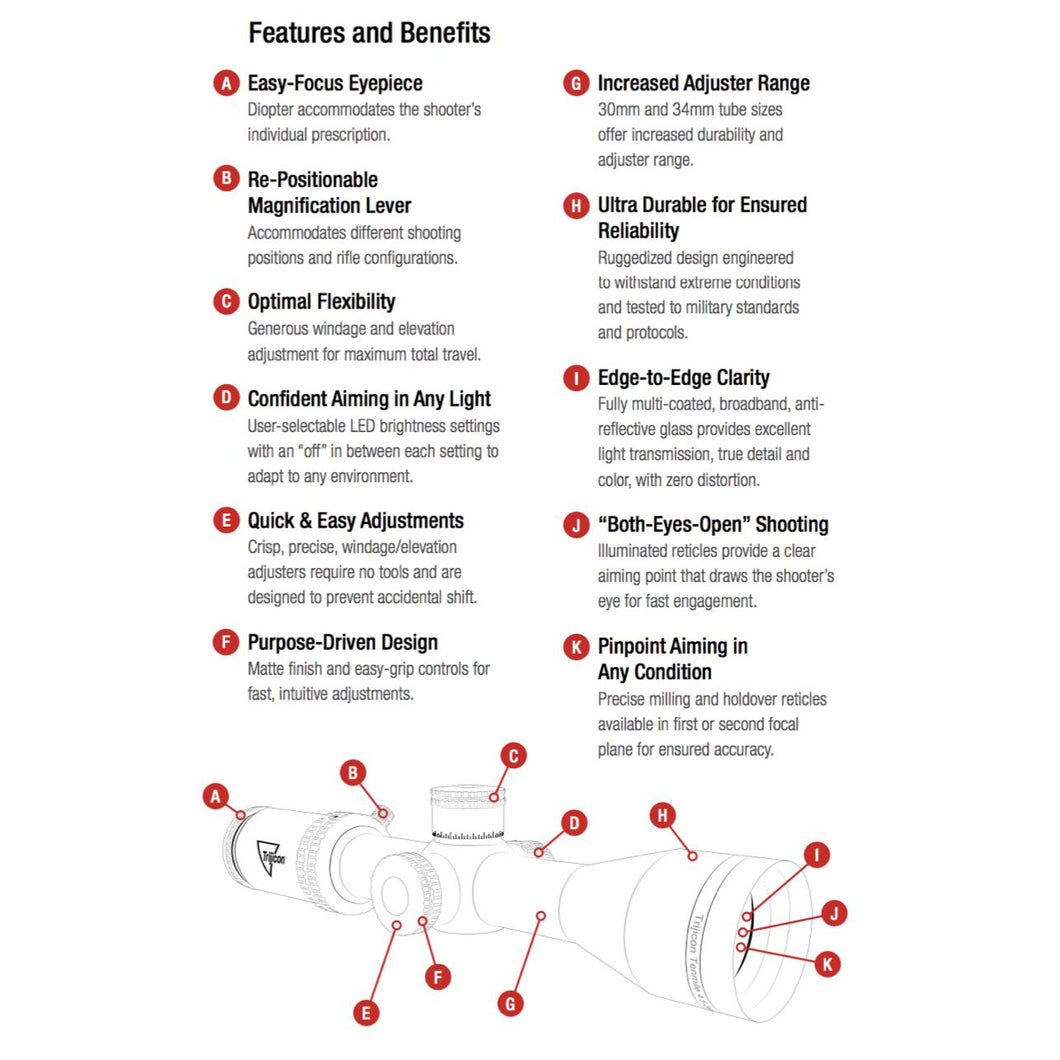 Features and Benefits

A Easy-Focus Eyepiece
Diopter accommodates the shooter's individual prescription.

B Re-Positionable Magnification Lever
Accommodates different shooting positions and rifle configurations.

C Optimal Flexibility
Generous windage and elevation adjustment for maximum total travel.

D Confident Aiming in Any Light
User-selectable LED brightness settings with an "off" in between each setting to adapt to any environment.

E Quick & Easy Adjustments
Crisp, precise, windage/elevation adjusters require no tools and are designed to prevent accidental shift.

F Purpose-Driven Design
Matte finish and easy-grip controls for fast, intuitive adjustments.

G Increased Adjuster Range
30mm and 34mm tube sizes offer increased durability and adjuster range.

H Ultra Durable for Ensured Reliability
Ruggedized design engineered to withstand extreme conditions and tested to military standards and protocols.

I Edge-to-Edge Clarity
Fully multi-coated, broadband, anti-reflective glass provides excellent light transmission, true detail and color, with zero distortion.

J "Both-Eyes-Open" Shooting
Illuminated reticles provide a clear aiming point that draws the shooter's eye for fast engagement.

K Pinpoint Aiming in Any Condition
Precise milling and holdover reticles available in first or second focal plane for ensured accuracy.

A B C D H I J K E F G

Trijicon

Trijicon Tenmile